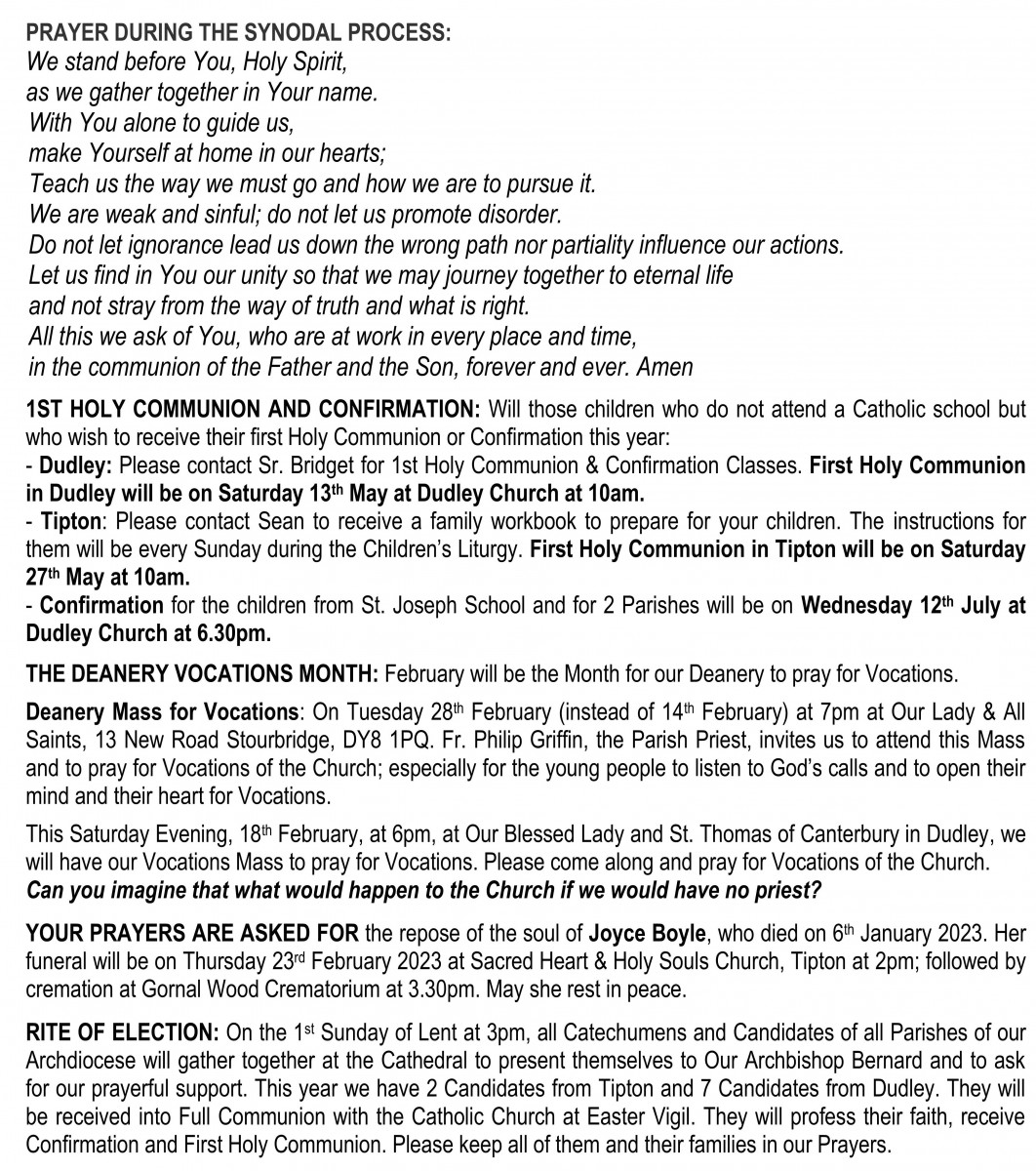 PRAYER DURING THE SYNODAL PROCESS:
We stand before You, Holy Spirit,
as we gather together in Your name.
With You alone to guide us,
make Yourself at home in our hearts;
Teach us the way we must go and how we are to pursue it.
We are weak and sinful; do not let us promote disorder.
Do not let ignorance lead us down the wrong path nor partiality influence our actions.
Let us find in You our unity so that we may journey together to eternal life
and not stray from the way of truth and what is right.
All this we ask of You, who are at work in every place and time,
in the communion of the Father and the Son, forever and ever. Amen

1ST HOLY COMMUNION AND CONFIRMATION: Will those children who do not attend a Catholic school but who wish to receive their first Holy Communion or Confirmation this year:
- Dudley: Please contact Sr. Bridget for 1st Holy Communion & Confirmation Classes. First Holy Communion in Dudley will be on Saturday 13th May at Dudley Church at 10am.
- Tipton: Please contact Sean to receive a family workbook to prepare for your children. The instructions for them will be every Sunday during the Children's Liturgy. First Holy Communion in Tipton will be on Saturday 27th May at 10am.
- Confirmation for the children from St. Joseph School and for 2 Parishes will be on Wednesday 12th July at Dudley Church at 6.30pm.

THE DEANERY VOCATIONS MONTH: February will be the Month for our Deanery to pray for Vocations.

Deanery Mass for Vocations: On Tuesday 28th February (instead of 14th February) at 7pm at Our Lady & All Saints, 13 New Road Stourbridge, DY8 1PQ. Fr. Philip Griffin, the Parish Priest, invites us to attend this Mass and to pray for Vocations of the Church; especially for the young people to listen to God's calls and to open their mind and their heart for Vocations.

This Saturday Evening, 18th February, at 6pm, at Our Blessed Lady and St. Thomas of Canterbury in Dudley, we will have our Vocations Mass to pray for Vocations. Please come along and pray for Vocations of the Church.
Can you imagine that what would happen to the Church if we would have no priest?

YOUR PRAYERS ARE ASKED FOR the repose of the soul of Joyce Boyle, who died on 6th January 2023. Her funeral will be on Thursday 23rd February 2023 at Sacred Heart & Holy Souls Church, Tipton at 2pm; followed by cremation at Gornal Wood Crematorium at 3.30pm. May she rest in peace.

RITE OF ELECTION: On the 1st Sunday of Lent at 3pm, all Catechumens and Candidates of all Parishes of our Archdiocese will gather together at the Cathedral to present themselves to Our Archbishop Bernard and to ask for our prayerful support. This year we have 2 Candidates from Tipton and 7 Candidates from Dudley. They will be received into Full Communion with the Catholic Church at Easter Vigil. They will profess their faith, receive Confirmation and First Holy Communion. Please keep all of them and their families in our Prayers.